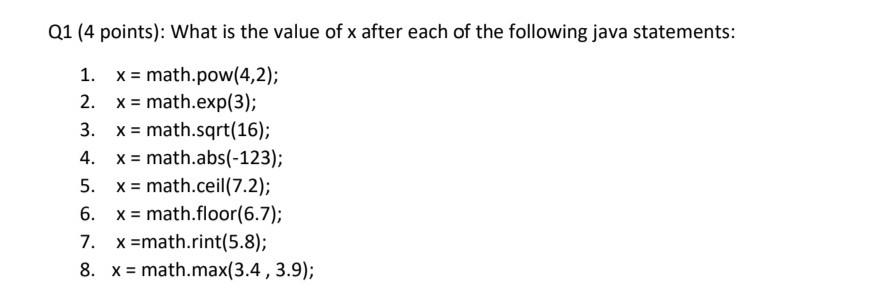 Q1 (4 points): What is the value of x after each of the following java statements:

1. x = math.pow(4,2);
2. x = math.exp(3);
3. x = math.sqrt(16);
4. x = math.abs(-123);
5. x = math.ceil(7.2);
6. x = math.floor(6.7);
7. x =math.rint(5.8);
8. x = math.max(3.4 , 3.9);